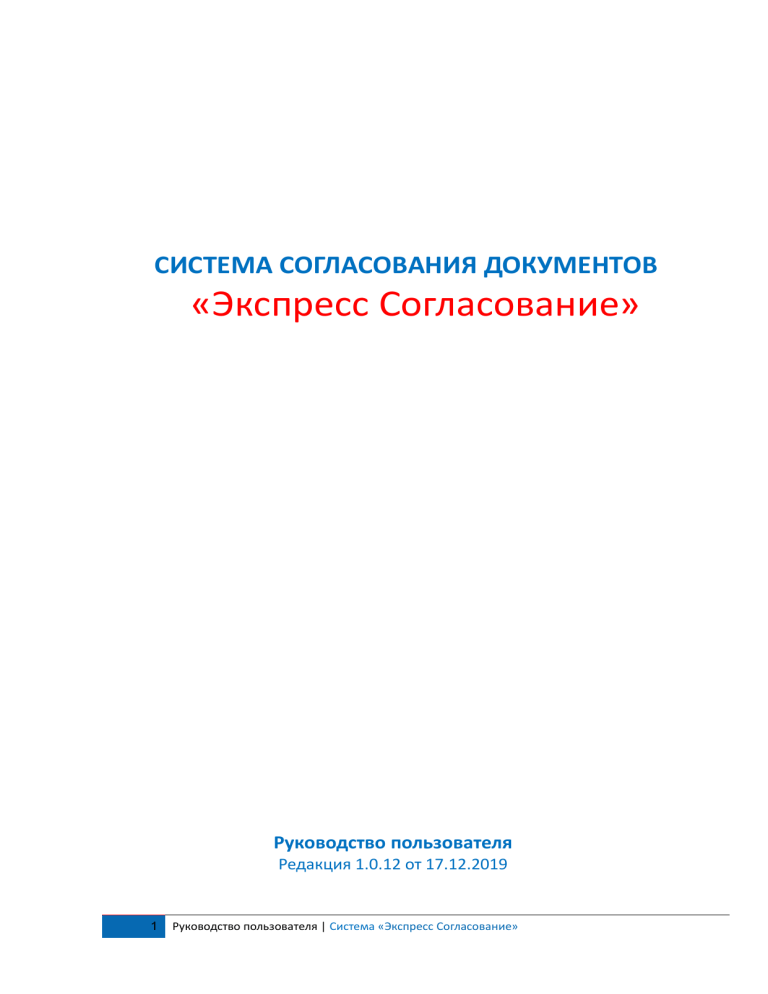 СИСТЕМА СОГЛАСОВАНИЯ ДОКУМЕНТОВ
«Экспресс Согласование»

Руководство пользователя
Редакция 1.0.12 от 17.12.2019

1 Руководство пользователя | Система «Экспресс Согласование»